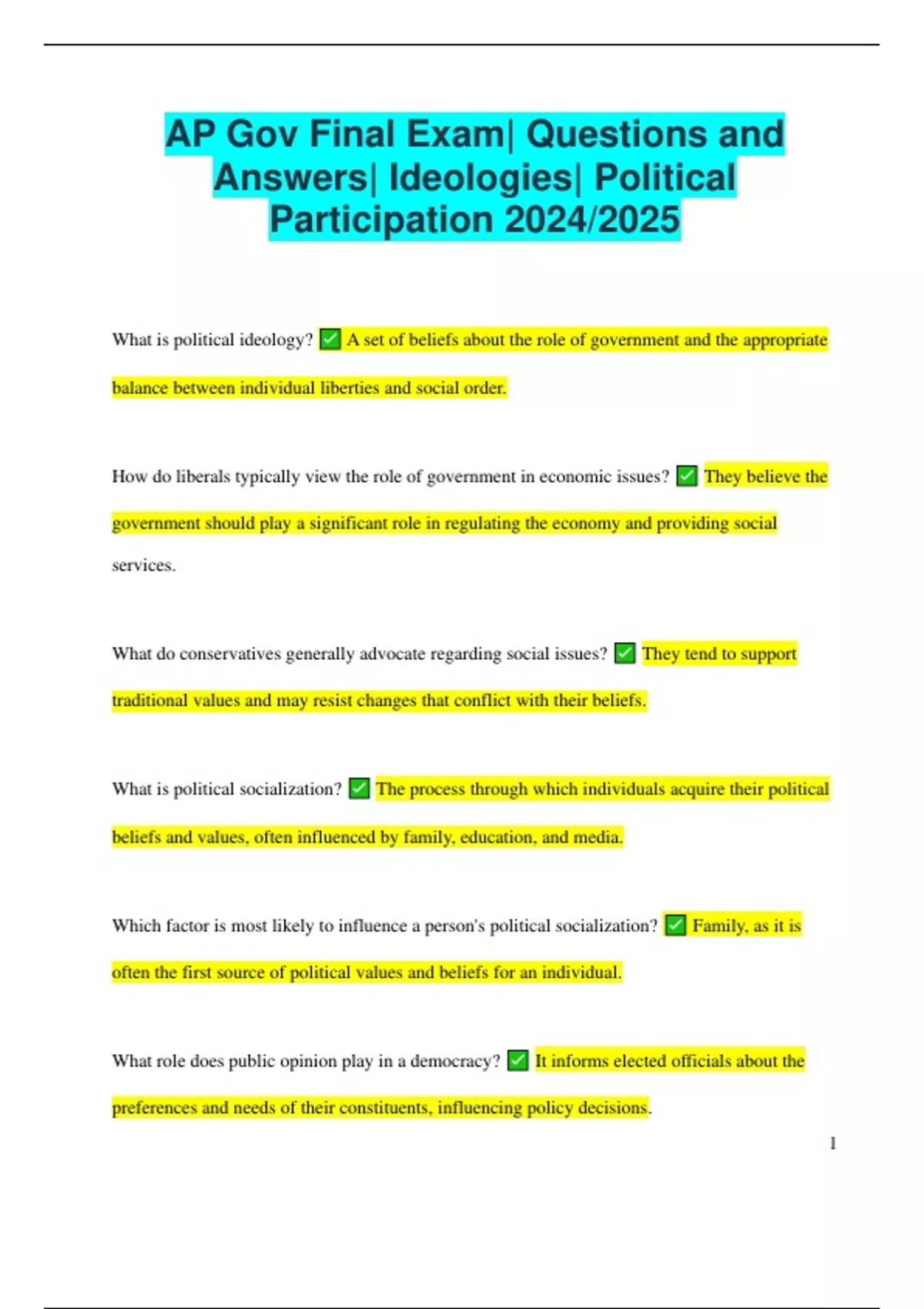 AP Gov Final Exam| Questions and Answers| Ideologies| Political Participation 2024/2025

What is political ideology? ✅ A set of beliefs about the role of government and the appropriate balance between individual liberties and social order.

How do liberals typically view the role of government in economic issues? ✅ They believe the government should play a significant role in regulating the economy and providing social services.

What do conservatives generally advocate regarding social issues? ✅ They tend to support traditional values and may resist changes that conflict with their beliefs.

What is political socialization? ✅ The process through which individuals acquire their political beliefs and values, often influenced by family, education, and media.

Which factor is most likely to influence a person's political socialization? ✅ Family, as it is often the first source of political values and beliefs for an individual.

What role does public opinion play in a democracy? ✅ It informs elected officials about the preferences and needs of their constituents, influencing policy decisions.

1